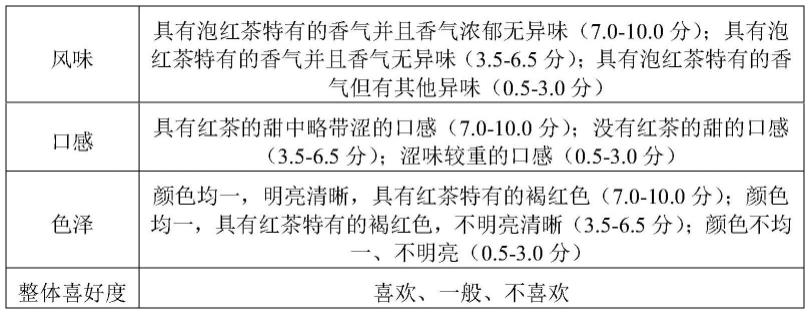 | | |
|---|---|
| 风味 | 具有泡红茶特有的香气并且香气浓郁无异味（7.0-10.0 分）；具有泡红茶特有的香气并且香气无异味（3.5-6.5 分）；具有泡红茶特有的香气但有其他异味（0.5-3.0 分） |
| 口感 | 具有红茶的甜中略带涩的口感（7.0-10.0 分）；没有红茶的甜的口感（3.5-6.5 分）；涩味较重的口感（0.5-3.0 分） |
| 色泽 | 颜色均一，明亮清晰，具有红茶特有的褐红色（7.0-10.0 分）；颜色均一，具有红茶特有的褐红色，不明亮清晰（3.5-6.5 分）；颜色不均一、不明亮（0.5-3.0 分） |
| 整体喜好度 | 喜欢、一般、不喜欢 |